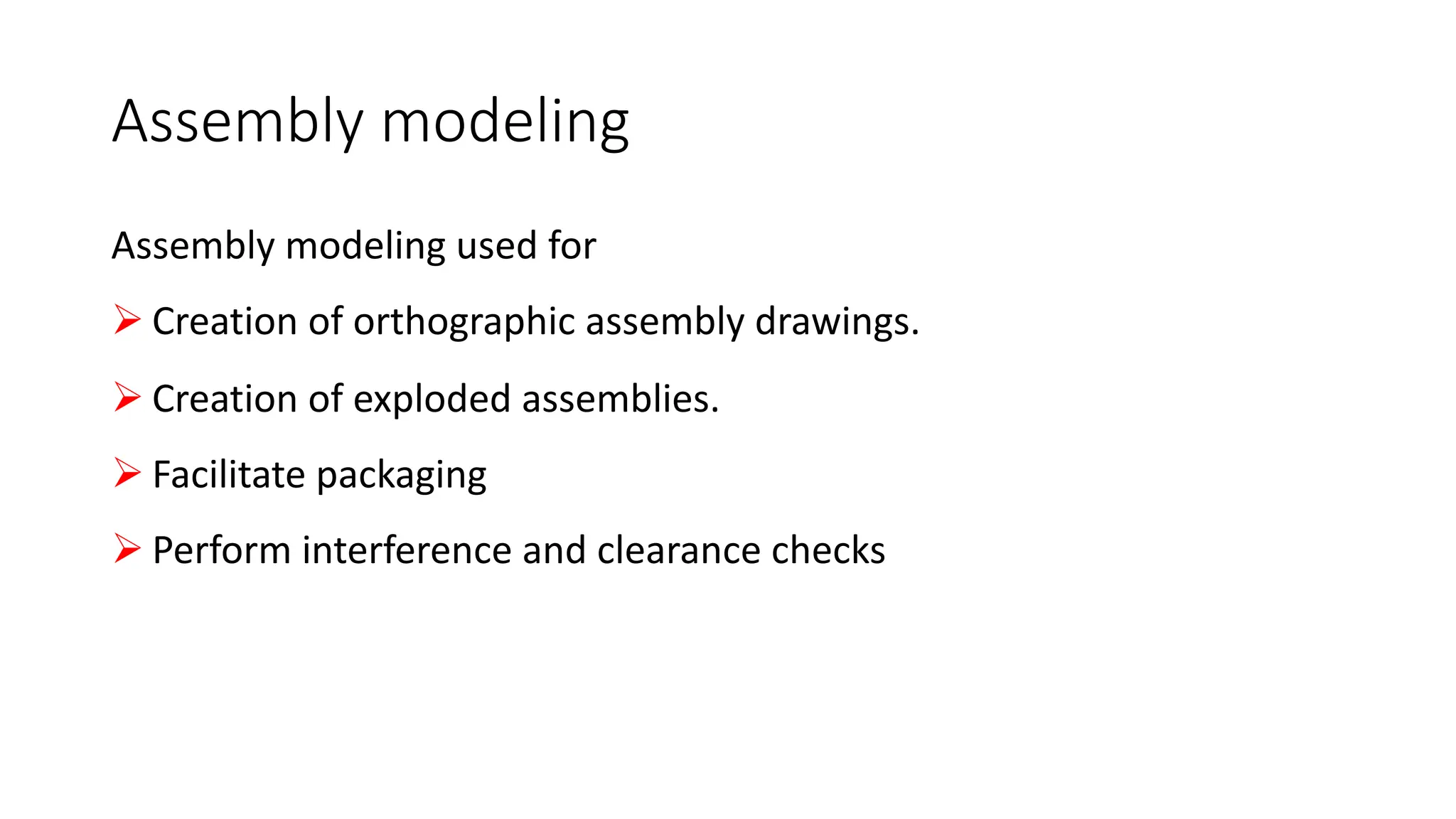 Assembly modeling

Assembly modeling used for

➢ Creation of orthographic assembly drawings.

➢ Creation of exploded assemblies.

➢ Facilitate packaging

➢ Perform interference and clearance checks